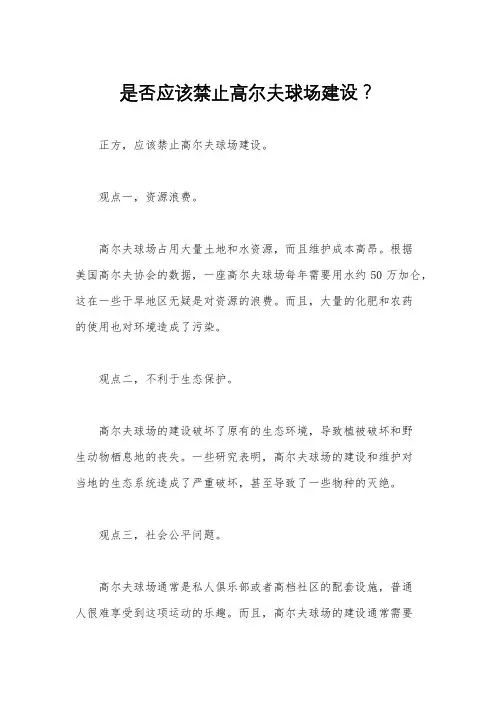 是否应该禁止高尔夫球场建设？

正方，应该禁止高尔夫球场建设。

观点一，资源浪费。

高尔夫球场占用大量土地和水资源，而且维护成本高昂。根据美国高尔夫协会的数据，一座高尔夫球场每年需要用水约 50 万加仑，这在一些干旱地区无疑是对资源的浪费。而且，大量的化肥和农药的使用也对环境造成了污染。

观点二，不利于生态保护。

高尔夫球场的建设破坏了原有的生态环境，导致植被破坏和野生动物栖息地的丧失。一些研究表明，高尔夫球场的建设和维护对当地的生态系统造成了严重破坏，甚至导致了一些物种的灭绝。

观点三，社会公平问题。

高尔夫球场通常是私人俱乐部或者高档社区的配套设施，普通人很难享受到这项运动的乐趣。而且，高尔夫球场的建设通常需要